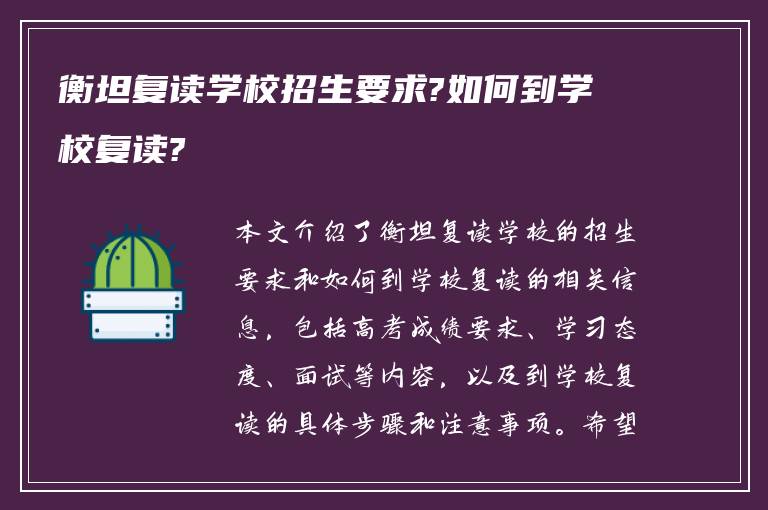 衡坦复读学校招生要求?如何到学校复读?

本文介绍了衡坦复读学校的招生要求和如何到学校复读的相关信息，包括高考成绩要求、学习态度、面试等内容，以及到学校复读的具体步骤和注意事项。希望